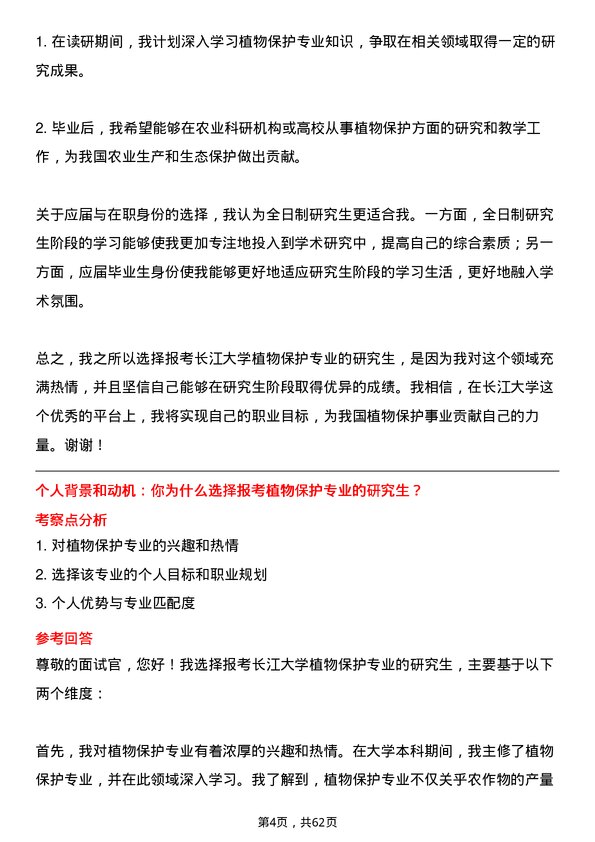 1. 在读研期间，我计划深入学习植物保护专业知识，争取在相关领域取得一定的研究成果。

2. 毕业后，我希望能够在农业科研机构或高校从事植物保护方面的研究和教学工作，为我国农业生产和生态保护做出贡献。

关于应届与在职身份的选择，我认为全日制研究生更适合我。一方面，全日制研究生阶段的学习能够使我更加专注地投入到学术研究中，提高自己的综合素质；另一方面，应届毕业生身份使我能够更好地适应研究生阶段的学习生活，更好地融入学术氛围。

总之，我之所以选择报考长江大学植物保护专业的研究生，是因为我对这个领域充满热情，并且坚信自己能够在研究生阶段取得优异的成绩。我相信，在长江大学这个优秀的平台上，我将实现自己的职业目标，为我国植物保护事业贡献自己的力量。谢谢！

个人背景和动机：你为什么选择报考植物保护专业的研究生？

考察点分析

1. 对植物保护专业的兴趣和热情
2. 选择该专业的个人目标和职业规划
3. 个人优势与专业匹配度

参考回答

尊敬的面试官，您好！我选择报考长江大学植物保护专业的研究生，主要基于以下两个维度：

首先，我对植物保护专业有着浓厚的兴趣和热情。在大学本科期间，我主修了植物保护专业，并在此领域深入学习。我了解到，植物保护专业不仅关乎农作物的产量

第4页，共62页